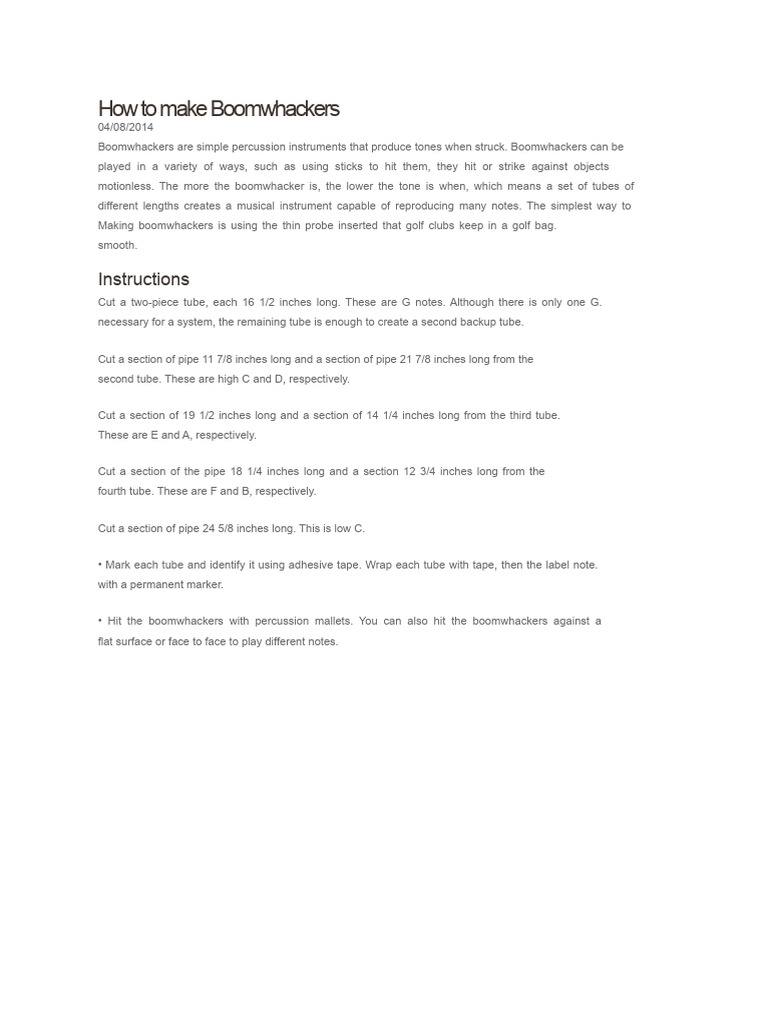 How to make Boomwhackers
04/08/2014

Boomwhackers are simple percussion instruments that produce tones when struck. Boomwhackers can be played in a variety of ways, such as using sticks to hit them, they hit or strike against objects motionless. The more the boomwhacker is, the lower the tone is when, which means a set of tubes of different lengths creates a musical instrument capable of reproducing many notes. The simplest way to Making boomwhackers is using the thin probe inserted that golf clubs keep in a golf bag. smooth.

Instructions

Cut a two-piece tube, each 16 1/2 inches long. These are G notes. Although there is only one G. necessary for a system, the remaining tube is enough to create a second backup tube.

Cut a section of pipe 11 7/8 inches long and a section of pipe 21 7/8 inches long from the second tube. These are high C and D, respectively.

Cut a section of 19 1/2 inches long and a section of 14 1/4 inches long from the third tube. These are E and A, respectively.

Cut a section of the pipe 18 1/4 inches long and a section 12 3/4 inches long from the fourth tube. These are F and B, respectively.

Cut a section of pipe 24 5/8 inches long. This is low C.

• Mark each tube and identify it using adhesive tape. Wrap each tube with tape, then the label note. with a permanent marker.

• Hit the boomwhackers with percussion mallets. You can also hit the boomwhackers against a flat surface or face to face to play different notes.